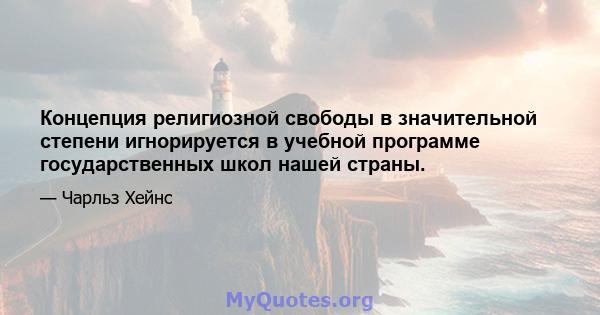 Концепция религиозной свободы в значительной степени игнорируется в учебной программе государственных школ нашей страны.

— Чарльз Хейнс

MyQuotes.org